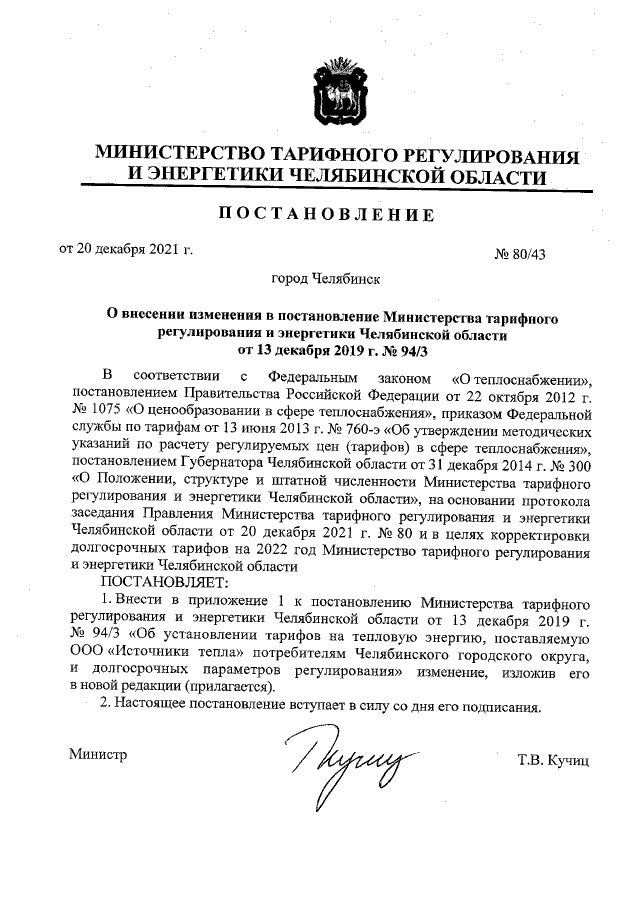 МИНИСТЕРСТВО ТАРИФНОГО РЕГУЛИРОВАНИЯ И ЭНЕРГЕТИКИ ЧЕЛЯБИНСКОЙ ОБЛАСТИ

ПОСТАНОВЛЕНИЕ

от 20 декабря 2021 г.

№ 80/43

город Челябинск

О внесении изменения в постановление Министерства тарифного регулирования и энергетики Челябинской области от 13 декабря 2019 г. № 94/3

В соответствии с Федеральным законом «О теплоснабжении», постановлением Правительства Российской Федерации от 22 октября 2012 г. № 1075 «О ценообразовании в сфере теплоснабжения», приказом Федеральной службы по тарифам от 13 июня 2013 г. № 760-э «Об утверждении методических указаний по расчету регулируемых цен (тарифов) в сфере теплоснабжения», постановлением Губернатора Челябинской области от 31 декабря 2014 г. № 300 «О Положении, структуре и штатной численности Министерства тарифного регулирования и энергетики Челябинской области», на основании протокола заседания Правления Министерства тарифного регулирования и энергетики Челябинской области от 20 декабря 2021 г. № 80 и в целях корректировки долгосрочных тарифов на 2022 год Министерство тарифного регулирования и энергетики Челябинской области

ПОСТАНОВЛЯЕТ:

1. Внести в приложение 1 к постановлению Министерства тарифного регулирования и энергетики Челябинской области от 13 декабря 2019 г. № 94/3 «Об установлении тарифов на тепловую энергию, поставляемую ООО «Источники тепла» потребителям Челябинского городского округа, и долгосрочных параметров регулирования» изменение, изложив его в новой редакции (прилагается).

2. Настоящее постановление вступает в силу со дня его подписания.

Министр

Т.В. Кучиц